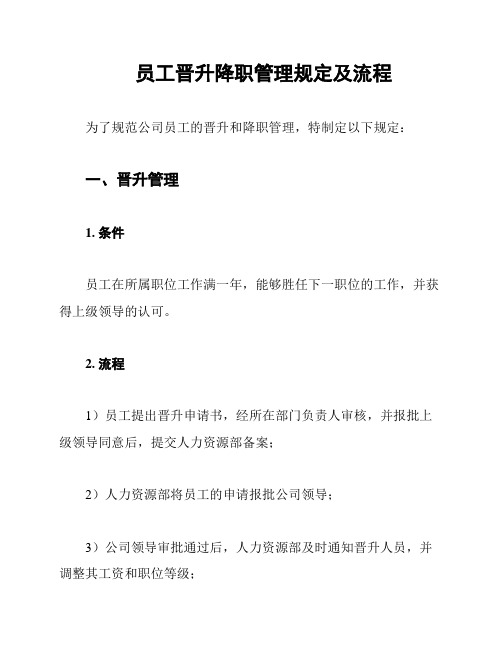 员工晋升降职管理规定及流程

为了规范公司员工的晋升和降职管理，特制定以下规定：

一、晋升管理

1. 条件

员工在所属职位工作满一年，能够胜任下一职位的工作，并获得上级领导的认可。

2. 流程

1）员工提出晋升申请书，经所在部门负责人审核，并报批上级领导同意后，提交人力资源部备案；

2）人力资源部将员工的申请报批公司领导；

3）公司领导审批通过后，人力资源部及时通知晋升人员，并调整其工资和职位等级；